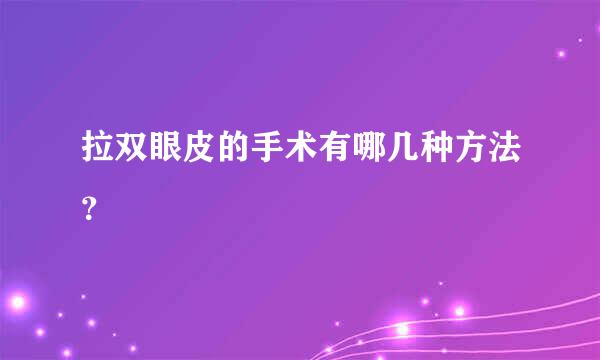 拉双眼皮的手术有哪几种方法?